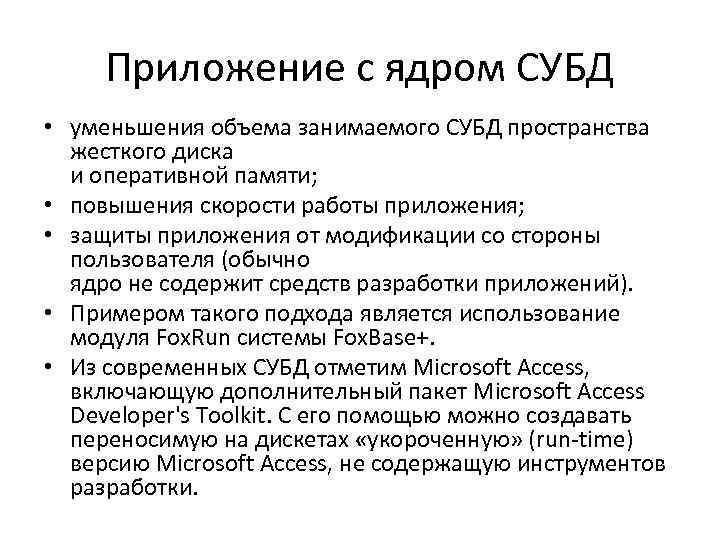 Приложение с ядром СУБД

• уменьшения объема занимаемого СУБД пространства жесткого диска и оперативной памяти;
• повышения скорости работы приложения;
• защиты приложения от модификации со стороны пользователя (обычно ядро не содержит средств разработки приложений).
• Примером такого подхода является использование модуля FoxRun системы FoxBase+.
• Из современных СУБД отметим Microsoft Access, включающую дополнительный пакет Microsoft Access Developer's Toolkit. С его помощью можно создавать переносимую на дискетах «укороченную» (run-time) версию Microsoft Access, не содержащую инструментов разработки.